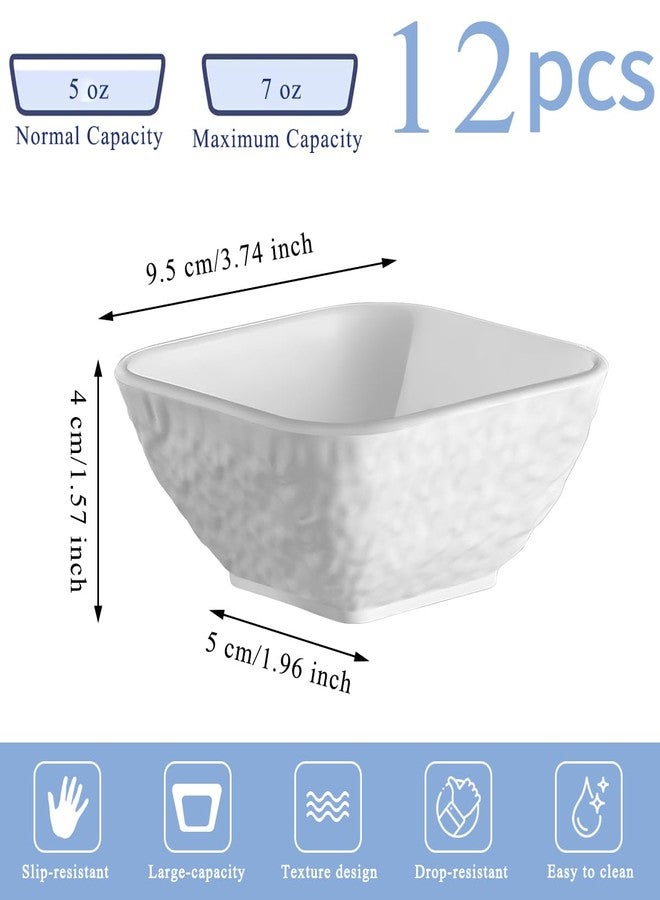 5 oz
Normal Capacity

7 oz
Maximum Capacity

12pcs

9.5 cm/3.74 inch

4 cm/1.57 inch

5 cm/1.96 inch

Slip-resistant

Large-capacity

Texture design

Drop-resistant

Easy to clean